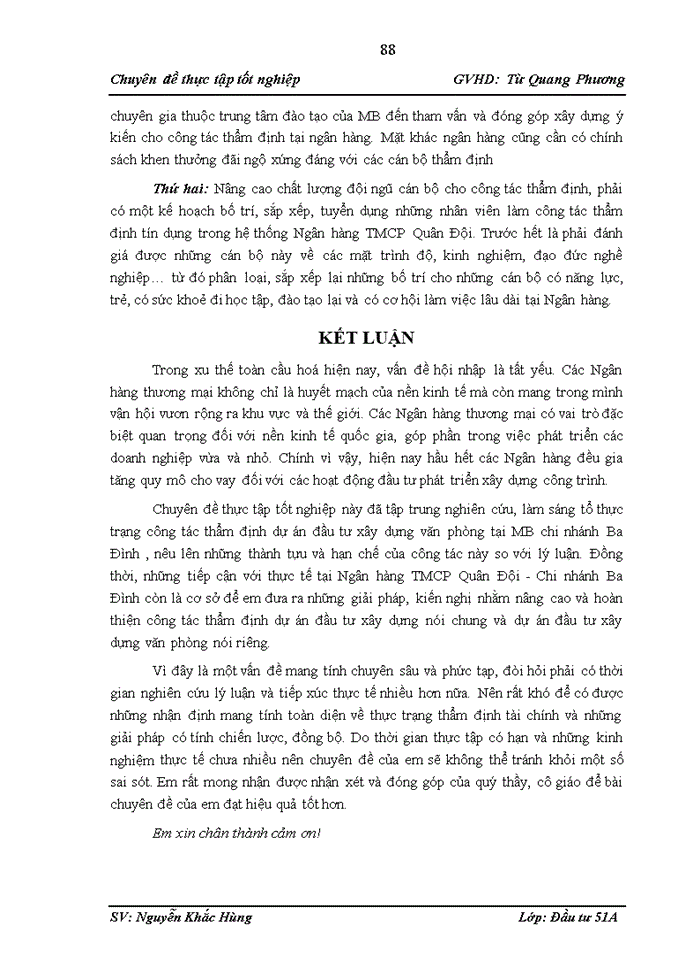 88

Chuyên đề thực tập tốt nghiệp GVHD: Từ Quang Phương

chuyên gia thuộc trung tâm đào tạo của MB đến tham vấn và đóng góp xây dựng ý kiến cho công tác thẩm định tại ngân hàng. Mặt khác ngân hàng cũng cần có chính sách khen thưởng đãi ngộ xứng đáng với các cán bộ thẩm định

Thứ hai: Nâng cao chất lượng đội ngũ cán bộ cho công tác thẩm định, phải có một kế hoạch bố trí, sắp xếp, tuyển dụng những nhân viên làm công tác thẩm định tín dụng trong hệ thống Ngân hàng TMCP Quân Đội. Trước hết là phải đánh giá được những cán bộ này về các mặt trình độ, kinh nghiệm, đạo đức nghề nghiệp… từ đó phân loại, sắp xếp lại những bố trí cho những cán bộ có năng lực, trẻ, có sức khoẻ đi học tập, đào tạo lại và có cơ hội làm việc lâu dài tại Ngân hàng.

KẾT LUẬN

Trong xu thế toàn cầu hoá hiện nay, vấn đề hội nhập là tất yếu. Các Ngân hàng thương mại không chỉ là huyết mạch của nền kinh tế mà còn mang trong mình vận hội vươn rộng ra khu vực và thế giới. Các Ngân hàng thương mại có vai trò đặc biệt quan trọng đối với nền kinh tế quốc gia, góp phần trong việc phát triển các doanh nghiệp vừa và nhỏ. Chính vì vậy, hiện nay hầu hết các Ngân hàng đều gia tăng quy mô cho vay đối với các hoạt động đầu tư phát triển xây dựng công trình.

Chuyên đề thực tập tốt nghiệp này đã tập trung nghiên cứu, làm sáng tỏ thực trạng công tác thẩm định dự án đầu tư xây dựng văn phòng tại MB chi nhánh Ba Đình , nêu lên những thành tựu và hạn chế của công tác này so với lý luận. Đồng thời, những tiếp cận với thực tế tại Ngân hàng TMCP Quân Đội - Chi nhánh Ba Đình còn là cơ sở để em đưa ra những giải pháp, kiến nghị nhằm nâng cao và hoàn thiện công tác thẩm định dự án đầu tư xây dựng nói chung và dự án đầu tư xây dựng văn phòng nói riêng.

Vì đây là một vấn đề mang tính chuyên sâu và phức tạp, đòi hỏi phải có thời gian nghiên cứu lý luận và tiếp xúc thực tế nhiều hơn nữa. Nên rất khó để có được những nhận định mang tính toàn diện về thực trạng thẩm định tài chính và những giải pháp có tính chiến lược, đồng bộ. Do thời gian thực tập có hạn và những kinh nghiệm thực tế chưa nhiều nên chuyên đề của em sẽ không thể tránh khỏi một số sai sót. Em rất mong nhận được nhận xét và đóng góp của quý thầy, cô giáo để bài chuyên đề của em đạt hiệu quả tốt hơn.

Em xin chân thành cảm ơn!

SV: Nguyễn Khắc Hùng Lớp: Đầu tư 51A